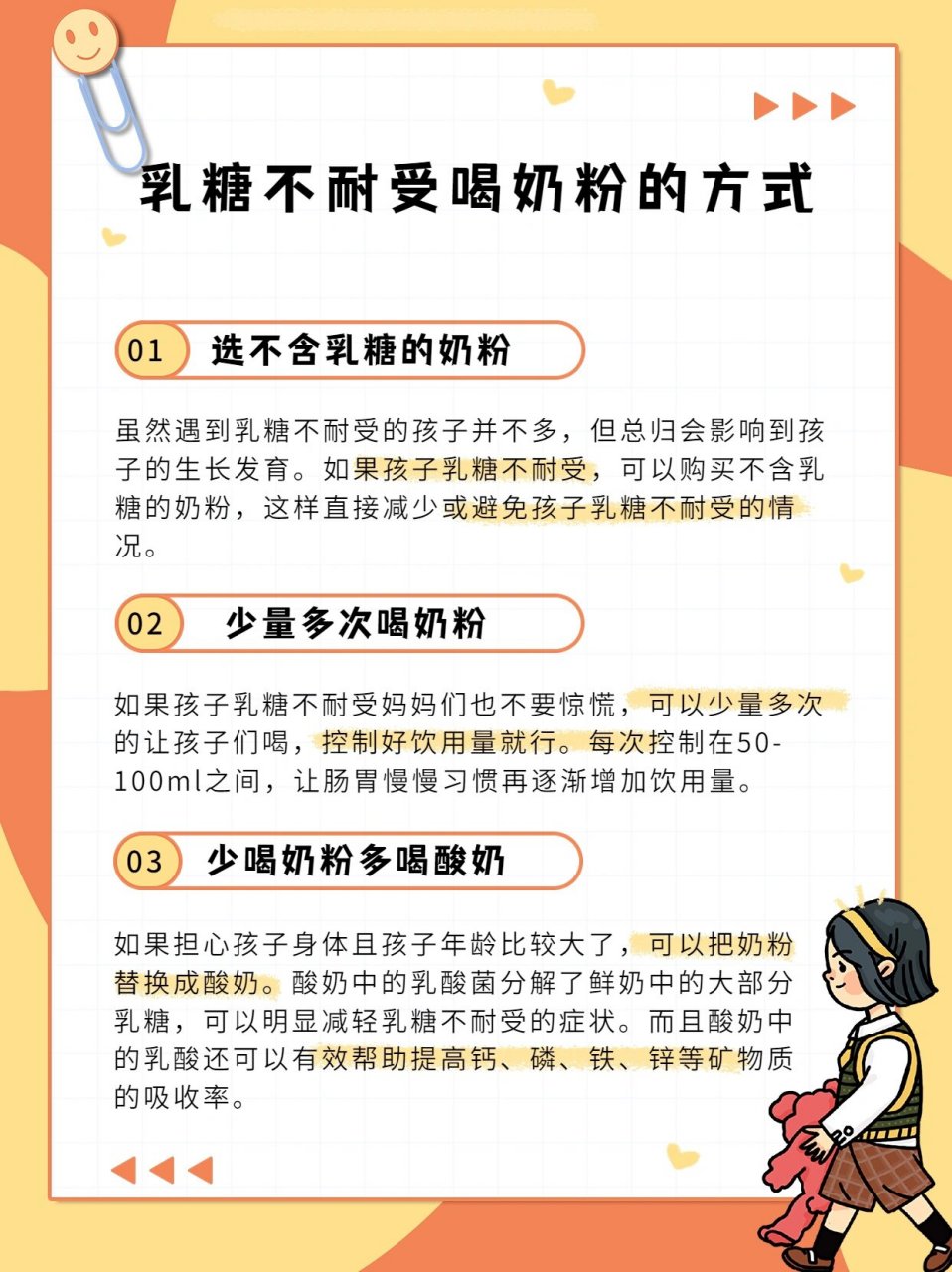 乳糖不耐受喝奶粉的方式

01 选不含乳糖的奶粉

虽然遇到乳糖不耐受的孩子并不多，但总归会影响到孩子的生长发育。如果孩子乳糖不耐受，可以购买不含乳糖的奶粉，这样直接减少或避免孩子乳糖不耐受的情况。

02 少量多次喝奶粉

如果孩子乳糖不耐受妈妈们也不要惊慌，可以少量多次的让孩子们喝，控制好饮用量就行。每次控制在50-100ml之间，让肠胃慢慢习惯再逐渐增加饮用量。

03 少喝奶粉多喝酸奶

如果担心孩子身体且孩子年龄比较大了，可以把奶粉替换成酸奶。酸奶中的乳酸菌分解了鲜奶中的大部分乳糖，可以明显减轻乳糖不耐受的症状。而且酸奶中的乳酸还可以有效帮助提高钙、磷、铁、锌等矿物质的吸收率。